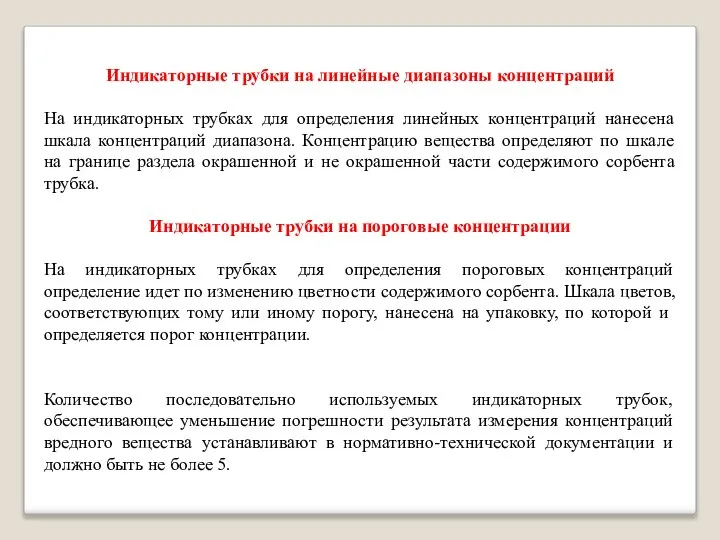 Индикаторные трубки на линейные диапазоны концентраций

На индикаторных трубках для определения линейных концентраций нанесена шкала концентраций диапазона. Концентрацию вещества определяют по шкале на границе раздела окрашенной и не окрашенной части содержимого сорбента трубка.

Индикаторные трубки на пороговые концентрации

На индикаторных трубках для определения пороговых концентраций определение идет по изменению цветности содержимого сорбента. Шкала цветов, соответствующих тому или иному порогу, нанесена на упаковку, по которой и определяется порог концентрации.

Количество последовательно используемых индикаторных трубок, обеспечивающее уменьшение погрешности результата измерения концентраций вредного вещества устанавливают в нормативно-технической документации и должно быть не более 5.